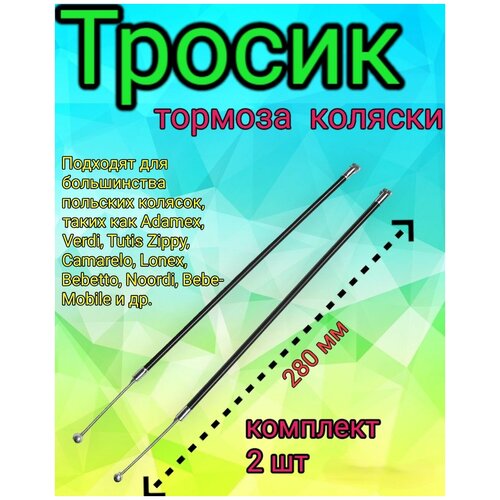 Тросик

тормоза коляски

Подходят для большинства польских колясок, таких как Adamex, Verdi, Tutis Zippy, Camarelo, Lonex, Bebetto, Noordi, Bebe-Mobile и др.

280 мм

комплект 2 шт